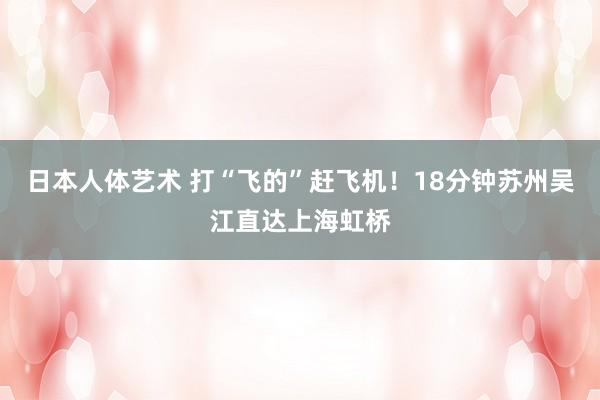 日本人体艺术 打“飞的”赶飞机！18分钟苏州吴江直达上海虹桥